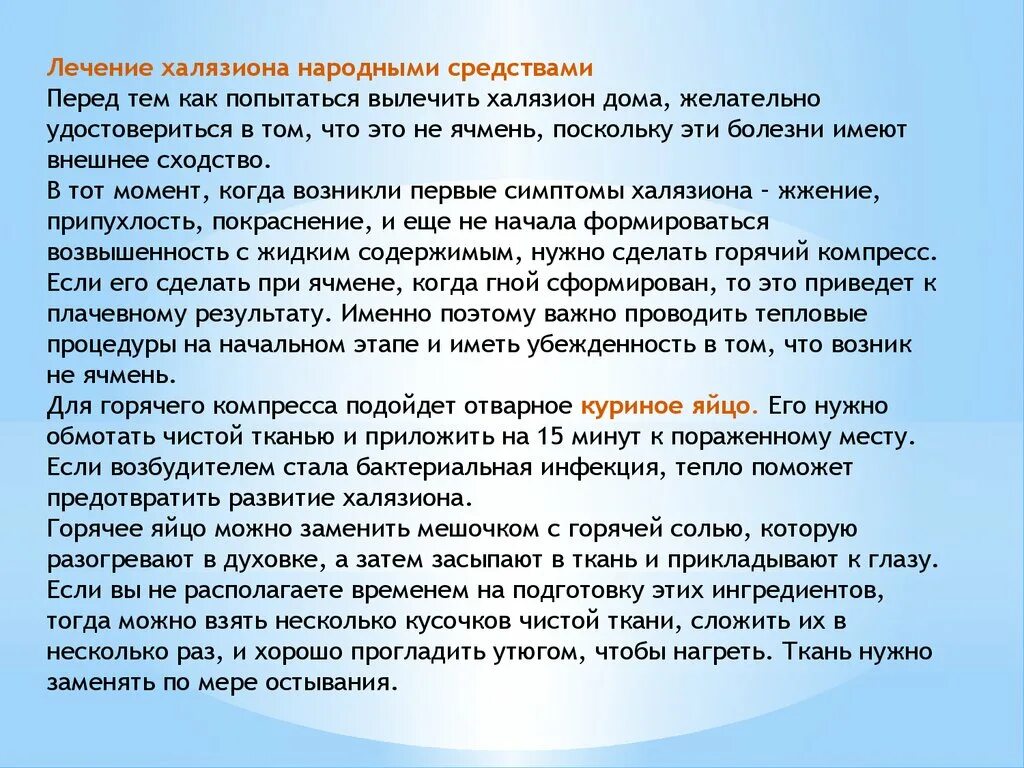 Лечение халязиона народными средствами
Перед тем как попытаться вылечить халязион дома, желательно удостовериться в том, что это не ячмень, поскольку эти болезни имеют внешнее сходство.
В тот момент, когда возникли первые симптомы халязиона - жжение, припухлость, покраснение, и еще не начала формироваться возвышенность с жидким содержимым, нужно сделать горячий компресс. Если его сделать при ячмене, когда гной сформирован, то это приведет к плачевному результату. Именно поэтому важно проводить тепловые процедуры на начальном этапе и иметь убежденность в том, что возник не ячмень.
Для горячего компресса подойдет отварное куриное яйцо. Его нужно обмотать чистой тканью и приложить на 15 минут к пораженному месту. Если возбудителем стала бактериальная инфекция, тепло поможет предотвратить развитие халязиона.
Горячее яйцо можно заменить мешочком с горячей солью, которую разогревают в духовке, а затем засыпают в ткань и прикладывают к глазу. Если вы не располагаете временем на подготовку этих ингредиентов, тогда можно взять несколько кусочков чистой ткани, сложить их в несколько раз, и хорошо прогладить утюгом, чтобы нагреть. Ткань нужно заменять по мере остывания.